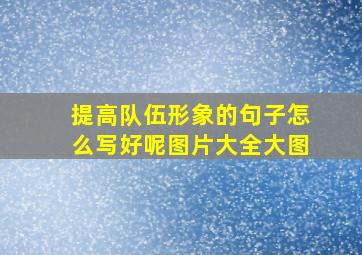 提高队伍形象的句子怎么写好呢图片大全大图